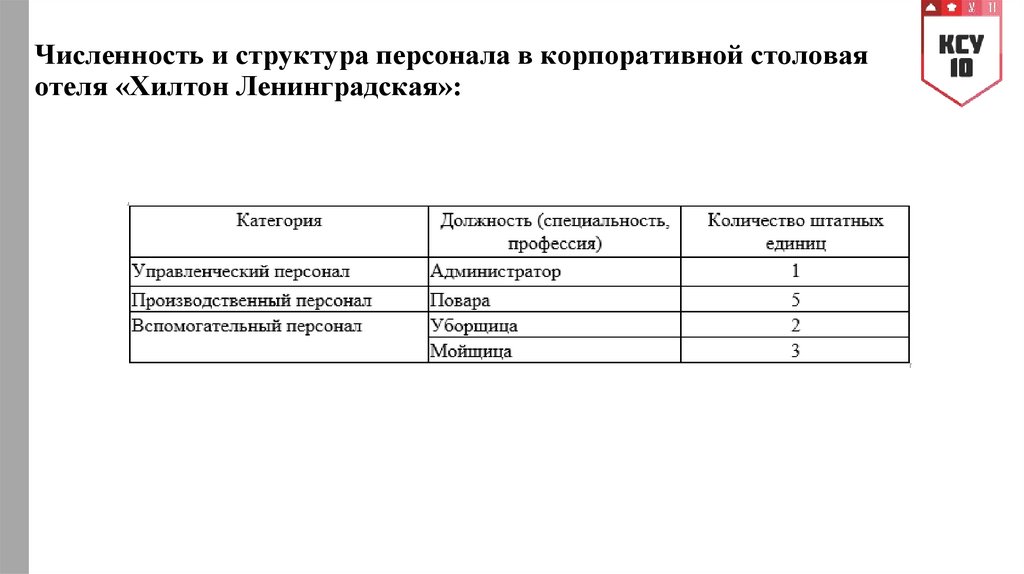 Численность и структура персонала в корпоративной столовая отеля «Хилтон Ленинградская»:

КСУ 10

| Категория | Должность (специальность, профессия) | Количество штатных единиц |
|---|---|---|
| Управленческий персонал | Администратор | 1 |
| Производственный персонал | Повара | 5 |
| Вспомогательный персонал | Уборщица | 2 |
| | Мойщица | 3 |